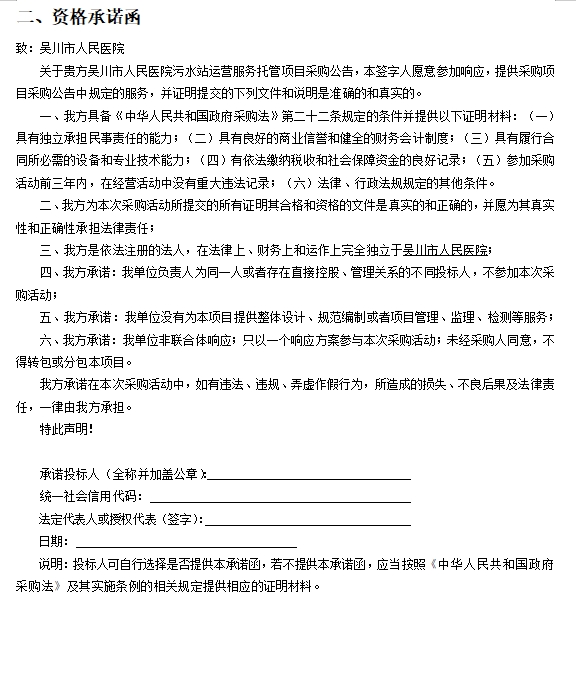 二、资格承诺函

致：吴川市人民医院

关于贵方吴川市人民医院污水站运营服务托管项目采购公告，本签字人愿意参加响应，提供采购项目采购公告中规定的服务，并证明提交的下列文件和说明是准确的和真实的。

一、我方具备《中华人民共和国政府采购法》第二十二条规定的条件并提供以下证明材料：（一）具有独立承担民事责任的能力；（二）具有良好的商业信誉和健全的财务会计制度；（三）具有履行合同所必需的设备和专业技术能力；（四）有依法缴纳税收和社会保障资金的良好记录；（五）参加采购活动前三年内，在经营活动中没有重大违法记录；（六）法律、行政法规规定的其他条件。

二、我方为本次采购活动所提交的所有证明其合格和资格的文件是真实的和正确的，并愿为其真实性和正确性承担法律责任；

三、我方是依法注册的法人，在法律上、财务上和运作上完全独立于吴川市人民医院；

四、我方承诺：我单位负责人为同一人或者存在直接控股、管理关系的不同投标人，不参加本次采购活动；

五、我方承诺：我单位没有为本项目提供整体设计、规范编制或者项目管理、监理、检测等服务；

六、我方承诺：我单位非联合体响应；只以一个响应方案参与本次采购活动；未经采购人同意，不得转包或分包本项目。

我方承诺在本次采购活动中，如有违法、违规、弄虚作假行为，所造成的损失、不良后果及法律责任，一律由我方承担。

特此声明！

承诺投标人（全称并加盖公章）：

统一社会信用代码：

法定代表人或授权代表（签字）：

日期：

说明：投标人可自行选择是否提供本承诺函，若不提供本承诺函，应当按照《中华人民共和国政府采购法》及其实施条例的相关规定提供相应的证明材料。